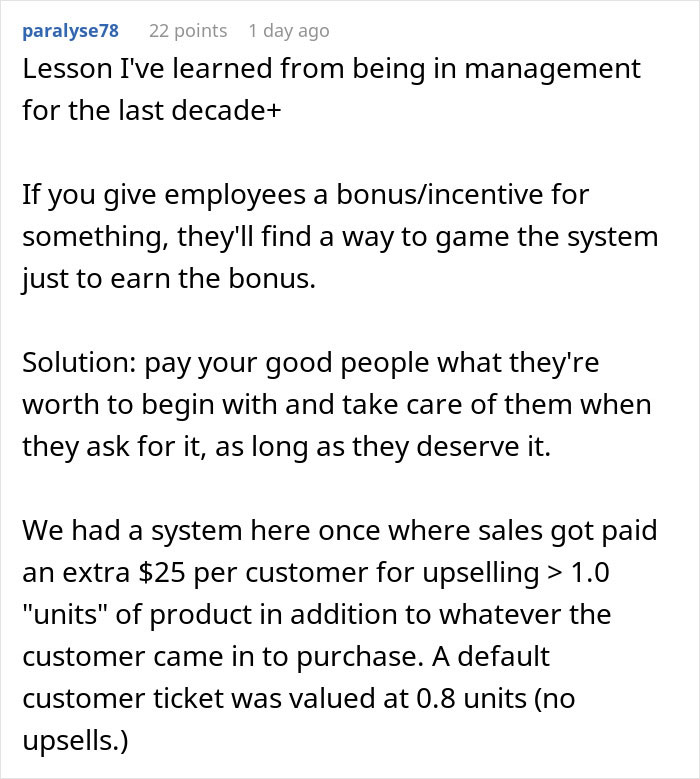 paralyse78 22 points 1 day ago

Lesson I've learned from being in management for the last decade+

If you give employees a bonus/incentive for something, they'll find a way to game the system just to earn the bonus.

Solution: pay your good people what they're worth to begin with and take care of them when they ask for it, as long as they deserve it.

We had a system here once where sales got paid an extra \$25 per customer for upselling > 1.0 "units" of product in addition to whatever the customer came in to purchase. A default customer ticket was valued at 0.8 units (no upsells.)